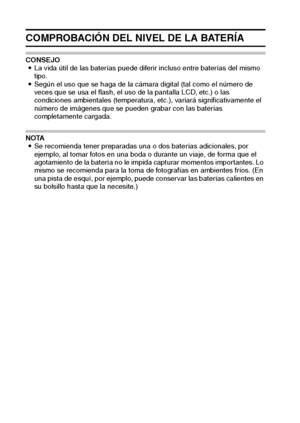 COMPROBACIÓN DEL NIVEL DE LA BATERÍA

CONSEJO
• La vida útil de las baterías puede diferir incluso entre baterías del mismo tipo.
• Según el uso que se haga de la cámara digital (tal como el número de veces que se usa el flash, el uso de la pantalla LCD, etc.) o las condiciones ambientales (temperatura, etc.), variará significativamente el número de imágenes que se pueden grabar con las baterías completamente cargada.

NOTA
• Se recomienda tener preparadas una o dos baterías adicionales, por ejemplo, al tomar fotos en una boda o durante un viaje, de forma que el agotamiento de la batería no le impida capturar momentos importantes. Lo mismo se recomienda para la toma de fotografías en ambientes fríos. (En una pista de esquí, por ejemplo, puede conservar las baterías calientes en su bolsillo hasta que la necesite.)